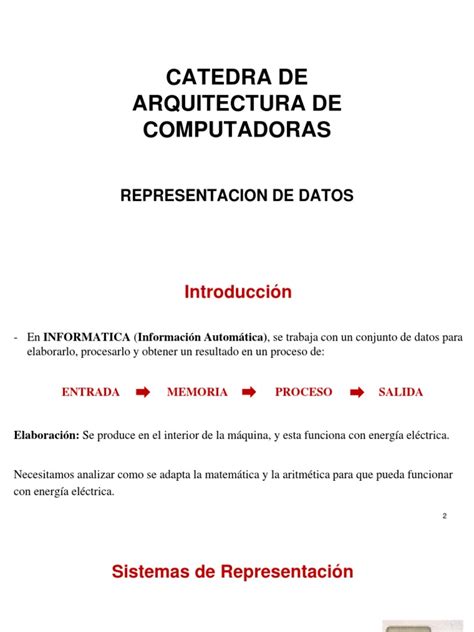 CATEDRA DE ARQUITECTURA DE COMPUTADORAS

REPRESENTACION DE DATOS

Introducción

- En INFORMATICA (Información Automática), se trabaja con un conjunto de datos para elaborarlo, procesarlo y obtener un resultado en un proceso de:

ENTRADA ➡ MEMORIA ➡ PROCESO ➡ SALIDA

Elaboración: Se produce en el interior de la máquina, y esta funciona con energía eléctrica.

Necesitamos analizar como se adapta la matemática y la aritmética para que pueda funcionar con energía eléctrica.

2

Sistemas de Representación